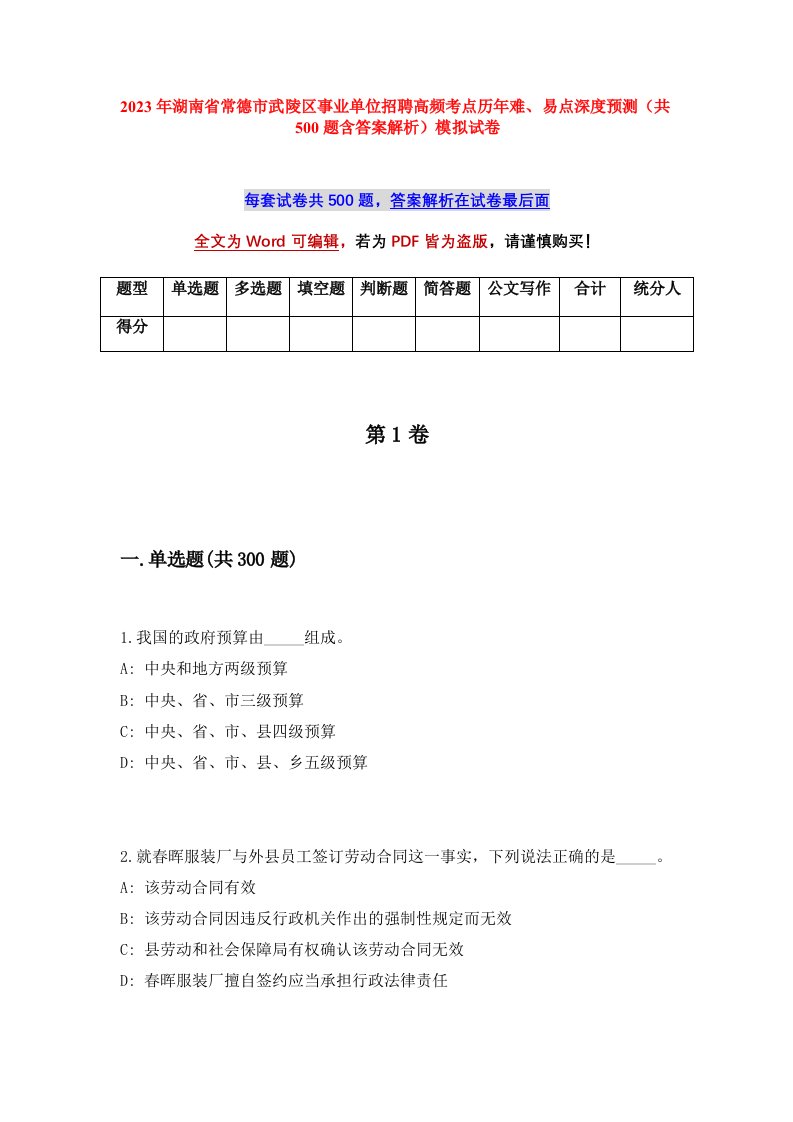 2023年湖南省常德市武陵区事业单位招聘高频考点历年难、易点深度预测（共500题含答案解析）模拟试卷

每套试卷共500题，答案解析在试卷最后面

全文为Word可编辑，若为PDF皆为盗版，请谨慎购买！

| 题型 | 单选题 | 多选题 | 填空题 | 判断题 | 简答题 | 公文写作 | 合计 | 统分人 |
|---|---|---|---|---|---|---|---|---|
| 得分 | | | | | | | | |

第1卷

一.单选题(共300题)

1.我国的政府预算由_____组成。
A: 中央和地方两级预算
B: 中央、省、市三级预算
C: 中央、省、市、县四级预算
D: 中央、省、市、县、乡五级预算

2.就春晖服装厂与外县员工签订劳动合同这一事实，下列说法正确的是_____。
A: 该劳动合同有效
B: 该劳动合同因违反行政机关作出的强制性规定而无效
C: 县劳动和社会保障局有权确认该劳动合同无效
D: 春晖服装厂擅自签约应当承担行政法律责任